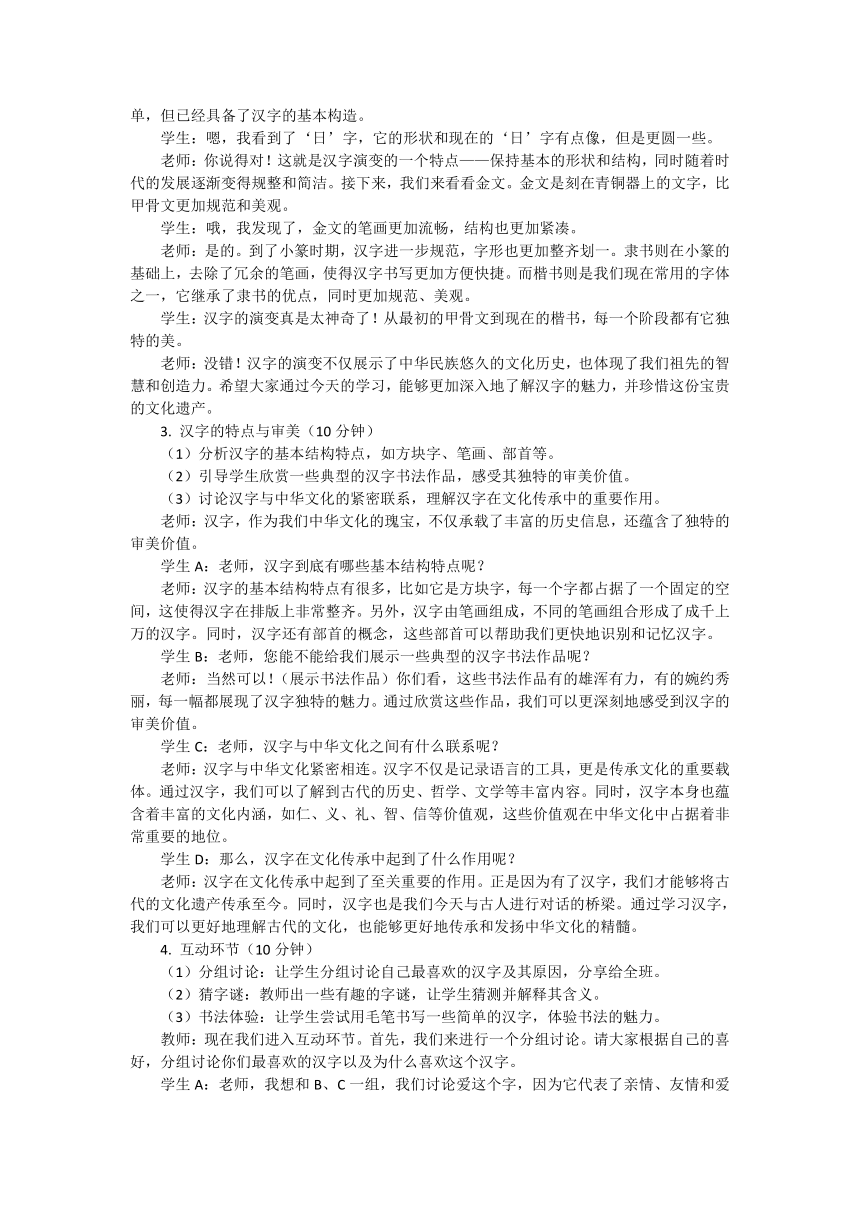 单，但已经具备了汉字的基本构造。

学生：嗯，我看到了‘日’字，它的形状和现在的‘日’字有点像，但是更圆一些。

老师：你说得对！这就是汉字演变的一个特点——保持基本的形状和结构，同时随着时代的发展逐渐变得规整和简洁。接下来，我们来看看金文。金文是刻在青铜器上的文字，比甲骨文更加规范和美观。

学生：哦，我发现了，金文的笔画更加流畅，结构也更加紧凑。

老师：是的。到了小篆时期，汉字进一步规范，字形也更加整齐划一。隶书则在小篆的基础上，去除了冗余的笔画，使得汉字书写更加方便快捷。而楷书则是我们现在常用的字体之一，它继承了隶书的优点，同时更加规范、美观。

学生：汉字的演变真是太神奇了！从最初的甲骨文到现在的楷书，每一个阶段都有它独特的美。

老师：没错！汉字的演变不仅展示了中华民族悠久的文化历史，也体现了我们祖先的智慧和创造力。希望大家通过今天的学习，能够更加深入地了解汉字的魅力，并珍惜这份宝贵的文化遗产。

3. 汉字的特点与审美（10 分钟）

（1）分析汉字的基本结构特点，如方块字、笔画、部首等。

（2）引导学生欣赏一些典型的汉字书法作品，感受其独特的审美价值。

（3）讨论汉字与中华文化的紧密联系，理解汉字在文化传承中的重要作用。

老师：汉字，作为我们中华文化的瑰宝，不仅承载了丰富的历史信息，还蕴含了独特的审美价值。

学生 A：老师，汉字到底有哪些基本结构特点呢？

老师：汉字的基本结构特点有很多，比如它是方块字，每一个字都占据了一个固定的空间，这使得汉字在排版上非常整齐。另外，汉字由笔画组成，不同的笔画组合形成了成千上万的汉字。同时，汉字还有部首的概念，这些部首可以帮助我们更快地识别和记忆汉字。

学生 B：老师，您能不能给我们展示一些典型的汉字书法作品呢？

老师：当然可以！（展示书法作品）你们看，这些书法作品有的雄浑有力，有的婉约秀丽，每一幅都展现了汉字独特的魅力。通过欣赏这些作品，我们可以更深刻地感受到汉字的审美价值。

学生 C：老师，汉字与中华文化之间有什么联系呢？

老师：汉字与中华文化紧密相连。汉字不仅是记录语言的工具，更是传承文化的重要载体。通过汉字，我们可以了解到古代的历史、哲学、文学等丰富内容。同时，汉字本身也蕴含着丰富的文化内涵，如仁、义、礼、智、信等价值观，这些价值观在中华文化中占据着非常重要的地位。

学生 D：那么，汉字在文化传承中起到了什么作用呢？

老师：汉字在文化传承中起到了至关重要的作用。正是因为有了汉字，我们才能够将古代的文化遗产传承至今。同时，汉字也是我们今天与古人进行对话的桥梁。通过学习汉字，我们可以更好地理解古代的文化，也能够更好地传承和发扬中华文化的精髓。

4. 互动环节（10 分钟）

（1）分组讨论：让学生分组讨论自己最喜欢的汉字及其原因，分享给全班。

（2）猜字谜：教师出一些有趣的字谜，让学生猜测并解释其含义。

（3）书法体验：让学生尝试用毛笔书写一些简单的汉字，体验书法的魅力。

教师：现在我们进入互动环节。首先，我们来进行一个分组讨论。请大家根据自己的喜好，分组讨论你们最喜欢的汉字以及为什么喜欢这个汉字。

学生 A：老师，我想和 B、C 一组，我们讨论爱这个字，因为它代表了亲情、友情和爱